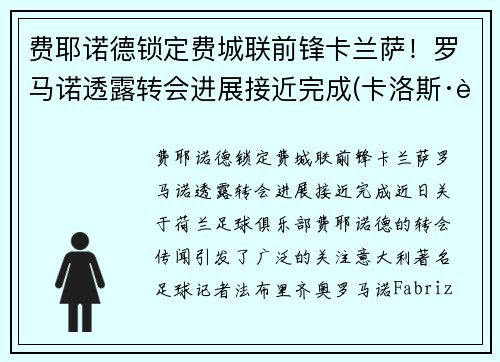 费耶诺德锁定费城联前锋卡兰萨！罗马诺透露转会进展接近完成(卡洛斯·è

费耶诺德锁定费城联前锋卡兰萨罗马诺透露转会进展接近完成近日关于荷兰足球俱乐部费耶诺德的转会传闻引发了广泛的关注意大利著名足球记者法布里齐奥罗马诺Fabriz